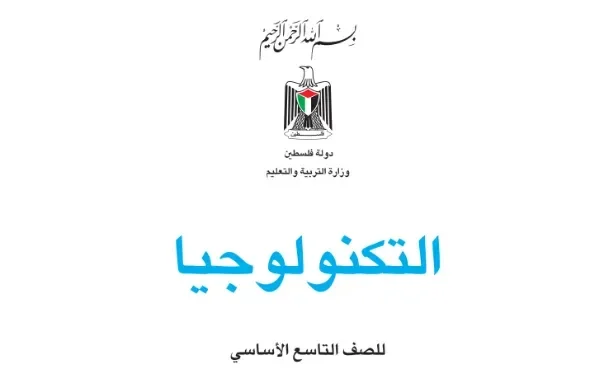 بسم الله الرحمن الرحيم

فلسطين

دولة فلسطين
وزارة التربية والتعليم

التكنولوجيا

للصف التاسع الأساسي